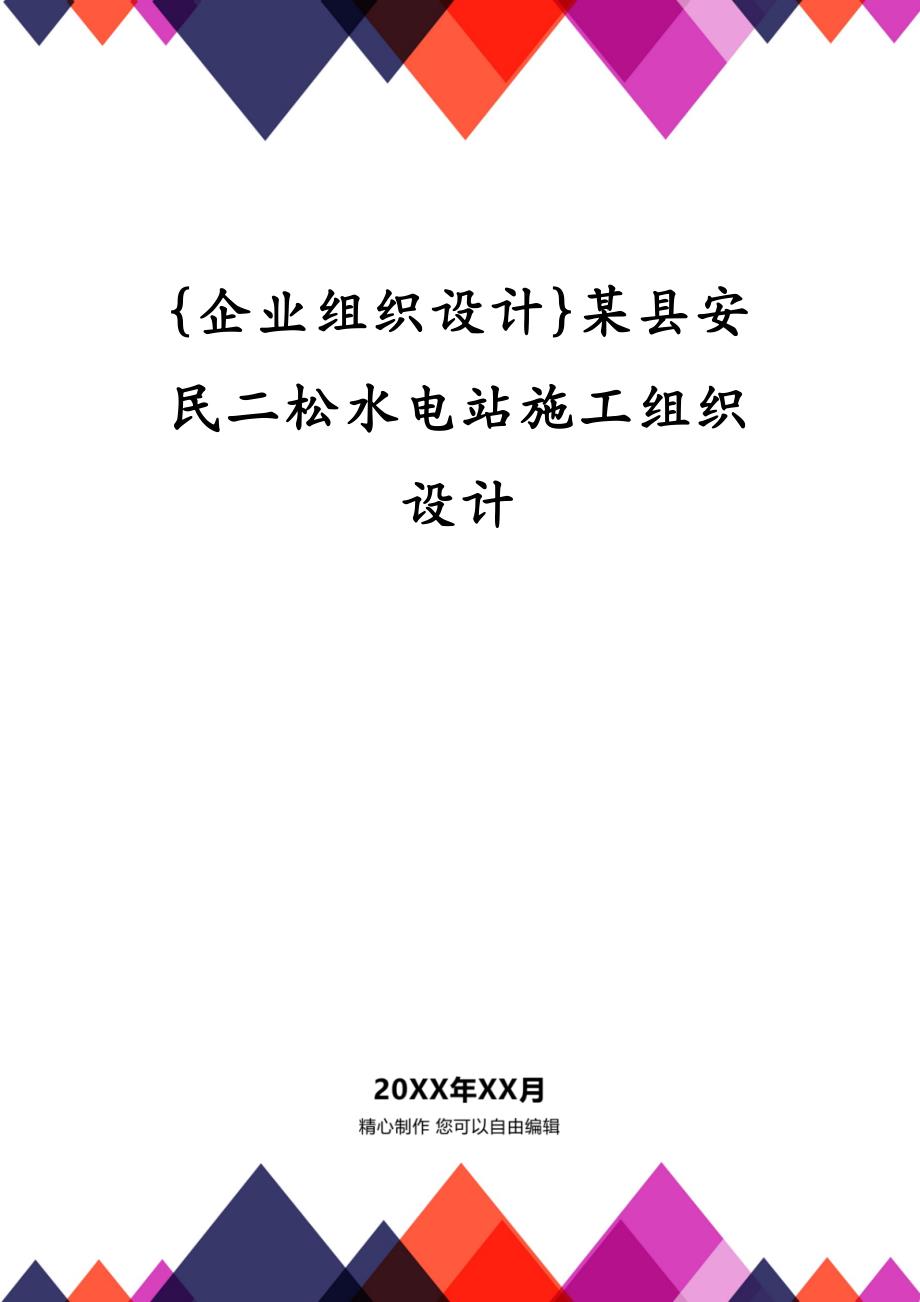 {企业组织设计}某县安民二松水电站施工组织设计

20XX年XX月

精心制作 您可以自由编辑